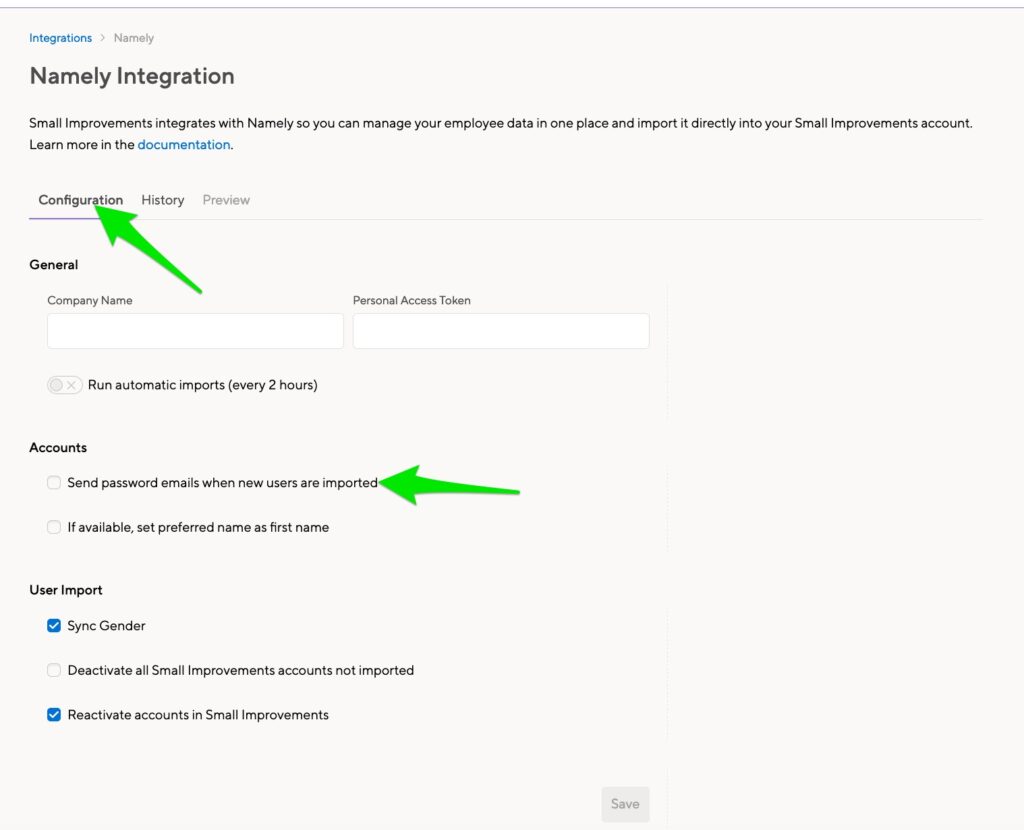 Integrations > Namely

Namely Integration

Small Improvements integrates with Namely so you can manage your employee data in one place and import it directly into your Small Improvements account. Learn more in the documentation.

Configuration History Preview

General

Company Name

Personal Access Token

Run automatic imports (every 2 hours)

Accounts

Send password emails when new users are imported

If available, set preferred name as first name

User Import

Sync Gender

Deactivate all Small Improvements accounts not imported

Reactivate accounts in Small Improvements

Save